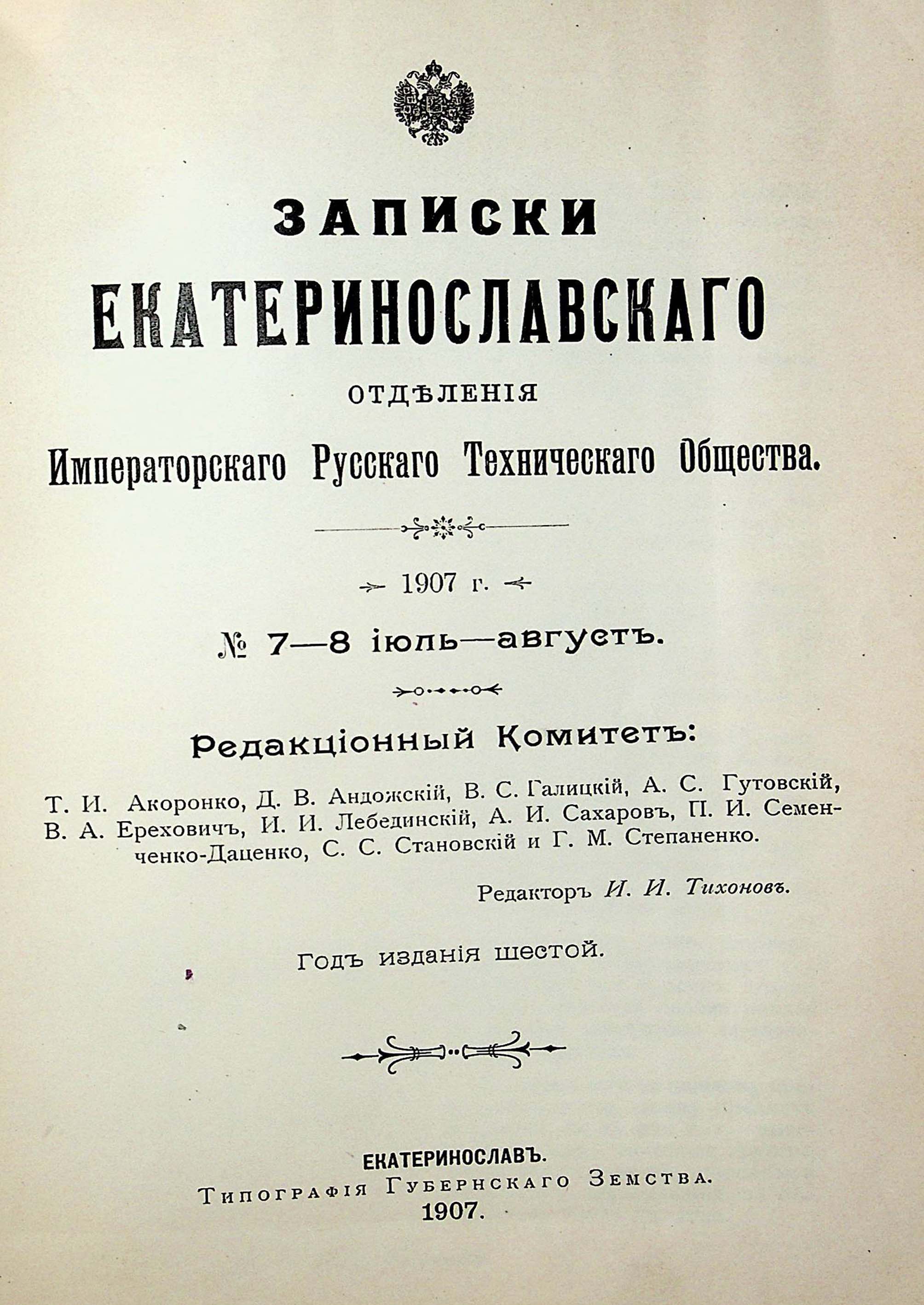 ЗАПИСКИ
ЕКАТЕРИНОСЛАВСКАГО
ОТДѢЛЕНІЯ
Императорскаго Русскаго Техническаго Общества.

1907 г.

№ 7—8 іюль—августъ.

Редакціонный Комитетъ:

Т. И. Акоронко, Д. В. Андожскій, В. С. Галицкій, А. С. Гутовскій, В. А. Ереховичъ, И. И. Лебединскій, А. И. Сахаровъ, П. И. Семенченко-Даценко, С. С. Становскій и Г. М. Степаненко.

Редакторъ И. И. Тихоновъ.

Годъ изданія шестой.

ЕКАТЕРИНОСЛАВЪ.
Типографія Губернскаго Земства.
1907.